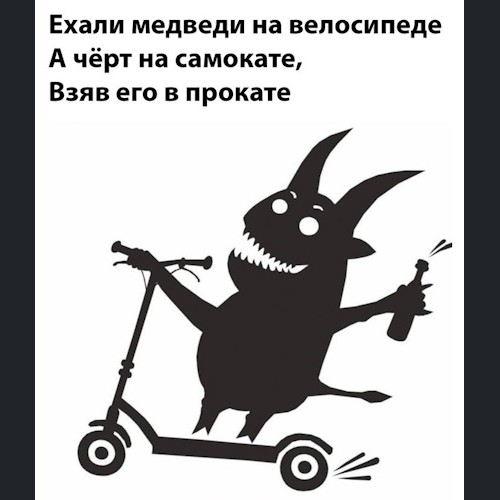 Ехали медведи на велосипеде
А чёрт на самокате,
Взяв его в прокате